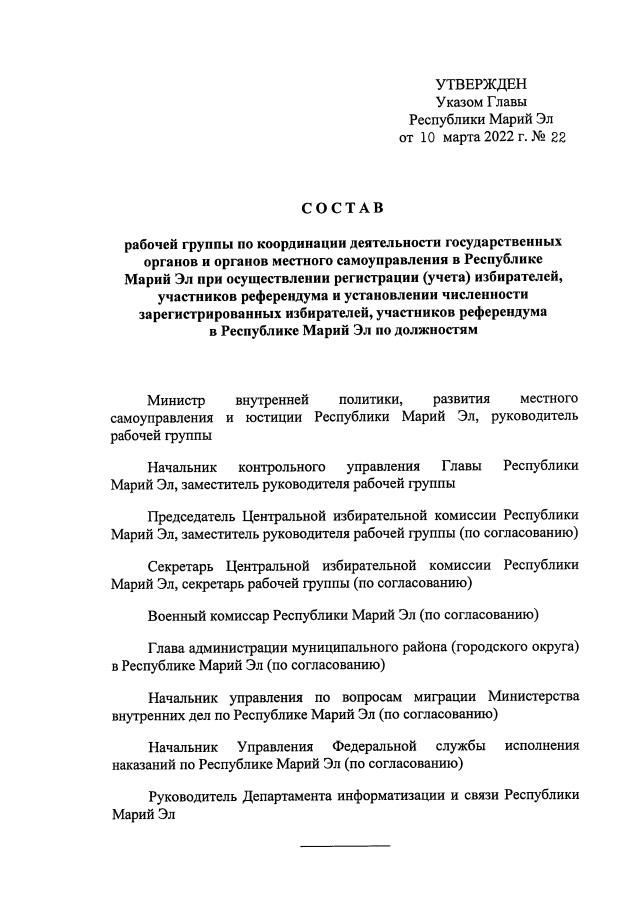 УТВЕРЖДЕН
Указом Главы
Республики Марий Эл
от 10 марта 2022 г. № 22

СОСТАВ

рабочей группы по координации деятельности государственных органов и органов местного самоуправления в Республике Марий Эл при осуществлении регистрации (учета) избирателей, участников референдума и установлении численности зарегистрированных избирателей, участников референдума в Республике Марий Эл по должностям

Министр внутренней политики, развития местного самоуправления и юстиции Республики Марий Эл, руководитель рабочей группы

Начальник контрольного управления Главы Республики Марий Эл, заместитель руководителя рабочей группы

Председатель Центральной избирательной комиссии Республики Марий Эл, заместитель руководителя рабочей группы (по согласованию)

Секретарь Центральной избирательной комиссии Республики Марий Эл, секретарь рабочей группы (по согласованию)

Военный комиссар Республики Марий Эл (по согласованию)

Глава администрации муниципального района (городского округа) в Республике Марий Эл (по согласованию)

Начальник управления по вопросам миграции Министерства внутренних дел по Республике Марий Эл (по согласованию)

Начальник Управления Федеральной службы исполнения наказаний по Республике Марий Эл (по согласованию)

Руководитель Департамента информатизации и связи Республики Марий Эл